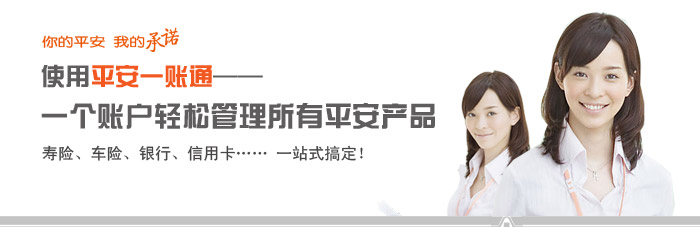 你的平安 我的承诺

使用平安一账通——

一个账户轻松管理所有平安产品

寿险、车险、银行、信用卡…… 一站式搞定！